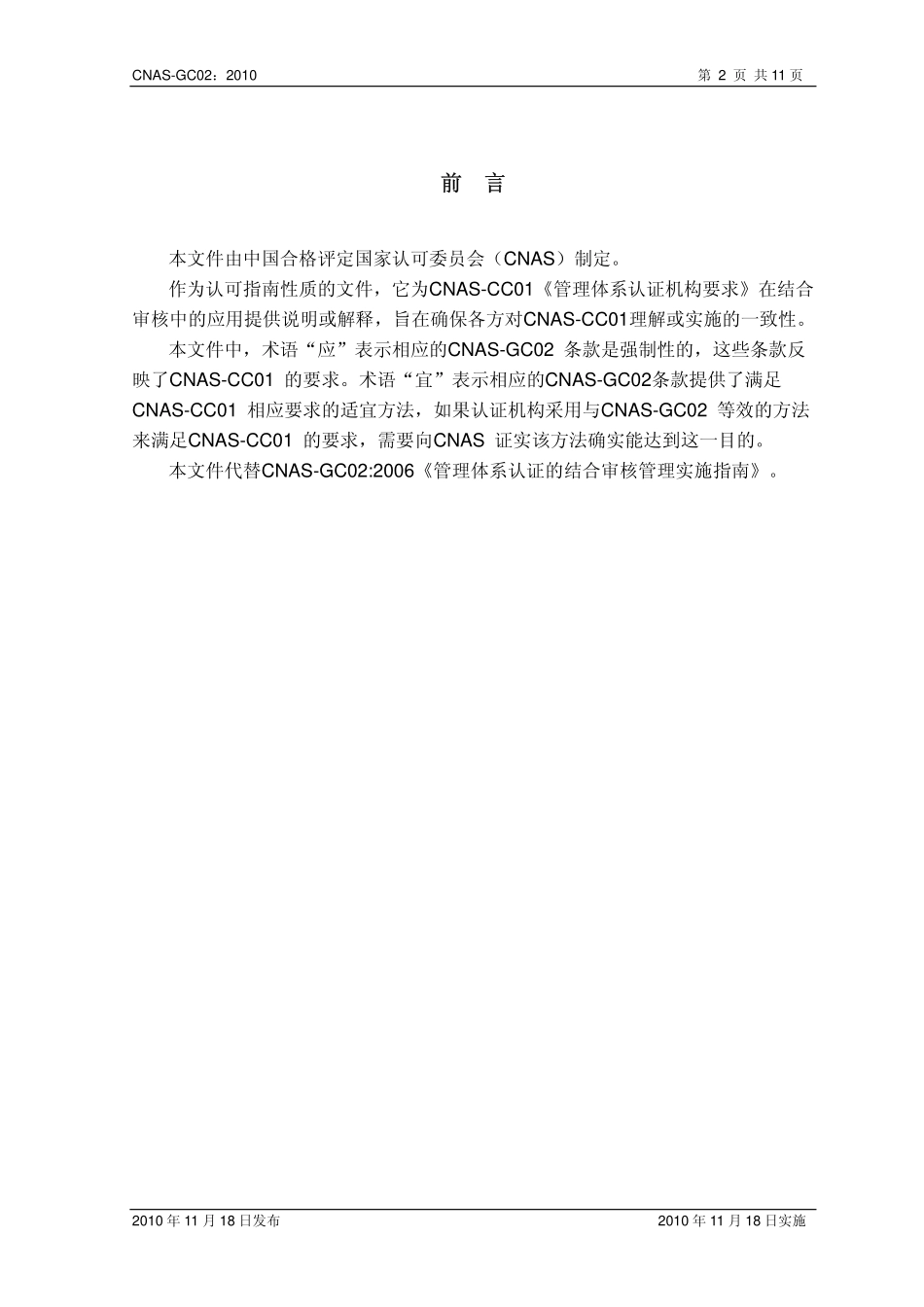 CNAS-GC02：2010

第 2 页 共 11 页

前 言

本文件由中国合格评定国家认可委员会（CNAS）制定。

作为认可指南性质的文件，它为CNAS-CC01《管理体系认证机构要求》在结合审核中的应用提供说明或解释，旨在确保各方对CNAS-CC01理解或实施的一致性。

本文件中，术语“应”表示相应的CNAS-GC02 条款是强制性的，这些条款反映了CNAS-CC01 的要求。术语“宜”表示相应的CNAS-GC02条款提供了满足CNAS-CC01 相应要求的适宜方法，如果认证机构采用与CNAS-GC02 等效的方法来满足CNAS-CC01 的要求，需要向CNAS 证实该方法确实能达到这一目的。

本文件代替CNAS-GC02:2006《管理体系认证的结合审核管理实施指南》。

2010 年 11 月 18 日发布

2010 年 11 月 18 日实施